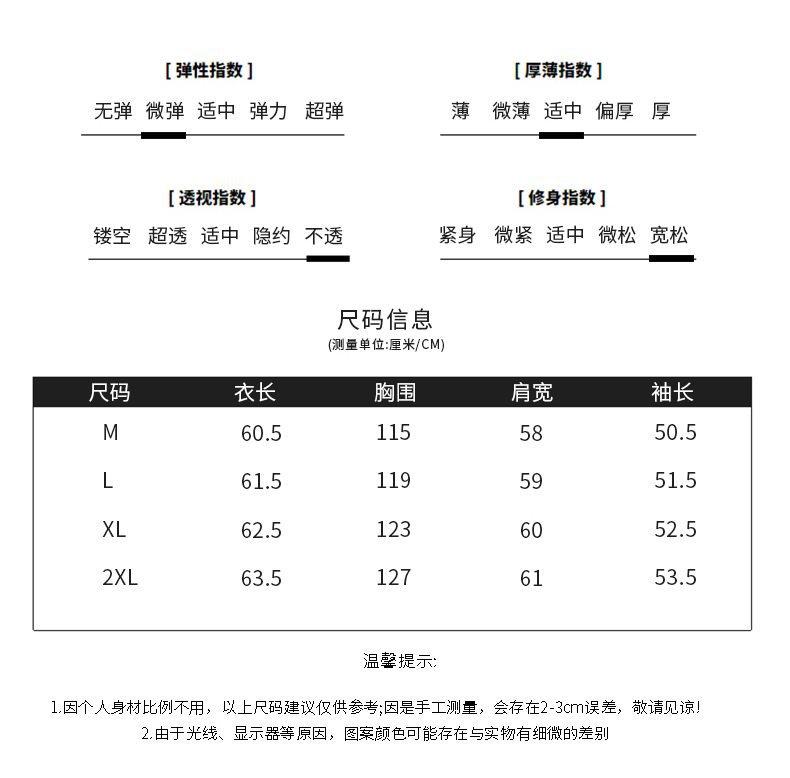 [ 弹性指数 ]

无弹 微弹 适中 弹力 超弹

[ 厚薄指数 ]

薄 微薄 适中 偏厚 厚

[ 透视指数 ]

镂空 超透 适中 隐约 不透

[ 修身指数 ]

紧身 微紧 适中 微松 宽松

尺码信息

(测量单位:厘米/CM)

| 尺码 | 衣长 | 胸围 | 肩宽 | 袖长 |
|---|---|---|---|---|
| M | 60.5 | 115 | 58 | 50.5 |
| L | 61.5 | 119 | 59 | 51.5 |
| XL | 62.5 | 123 | 60 | 52.5 |
| 2XL | 63.5 | 127 | 61 | 53.5 |

温馨提示:

1.因个人身材比例不用，以上尺码建议仅供参考;因是手工测量，会存在2-3cm误差，敬请见谅!

2.由于光线、显示器等原因，图案颜色可能存在与实物有细微的差别